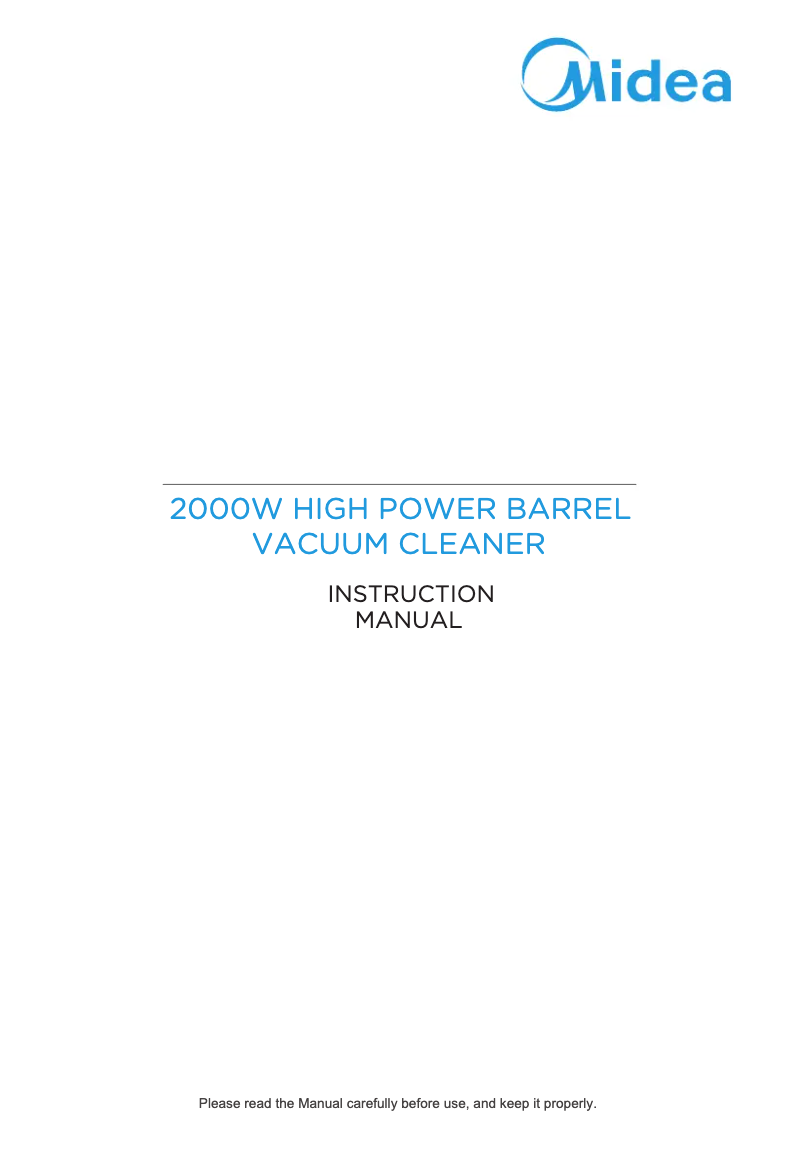 Midea

2000W HIGH POWER BARREL VACUUM CLEANER

INSTRUCTION MANUAL

Please read the Manual carefully before use, and keep it properly.